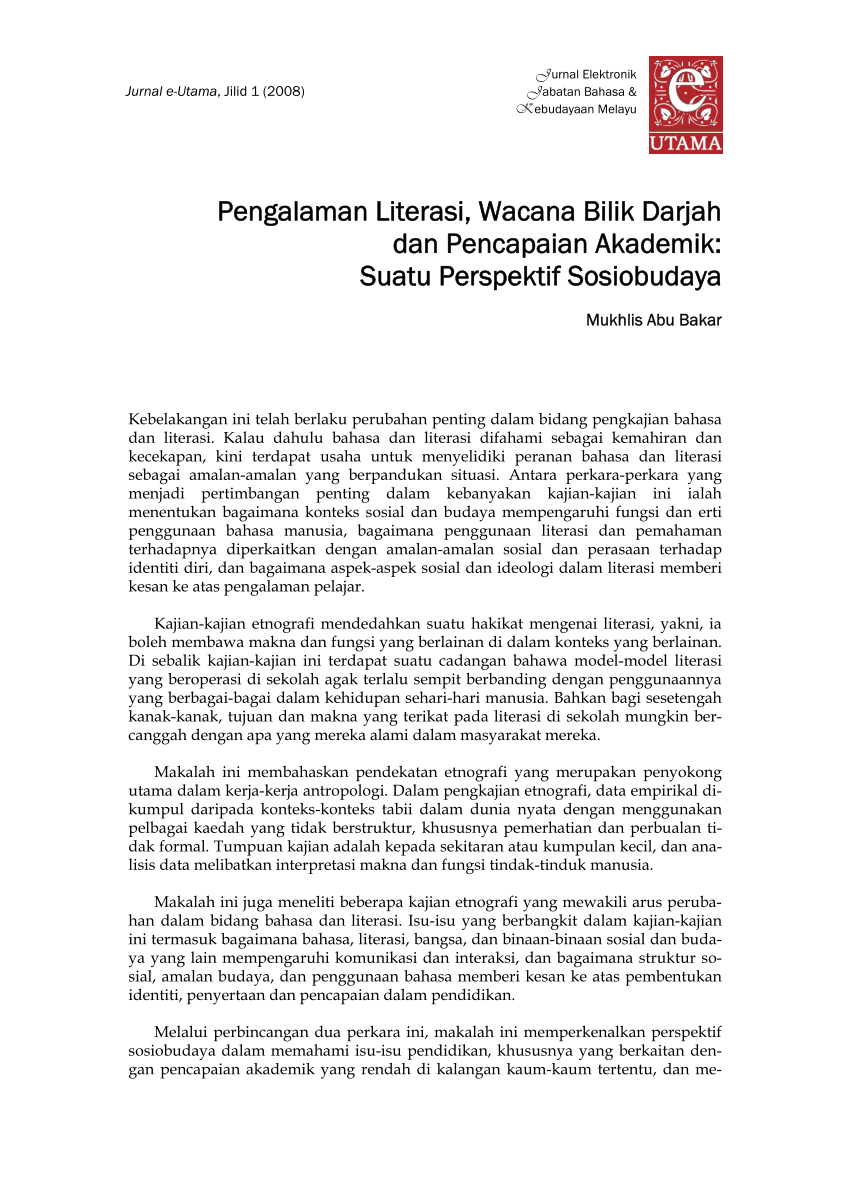 Jurnal e-Utama, Jilid 1 (2008)

Jurnal Elektronik
Jabatan Bahasa &
Kebudayaan Melayu

e
UTAMA

Pengalaman Literasi, Wacana Bilik Darjah dan Pencapaian Akademik: Suatu Perspektif Sosiobudaya

Mukhlis Abu Bakar

Kebelakangan ini telah berlaku perubahan penting dalam bidang pengkajian bahasa dan literasi. Kalau dahulu bahasa dan literasi difahami sebagai kemahiran dan kecekapan, kini terdapat usaha untuk menyelidiki peranan bahasa dan literasi sebagai amalan-amalan yang berpandukan situasi. Antara perkara-perkara yang menjadi pertimbangan penting dalam kebanyakan kajian-kajian ini ialah menentukan bagaimana konteks sosial dan budaya mempengaruhi fungsi dan erti penggunaan bahasa manusia, bagaimana penggunaan literasi dan pemahaman terhadapnya diperkaitkan dengan amalan-amalan sosial dan perasaan terhadap identiti diri, dan bagaimana aspek-aspek sosial dan ideologi dalam literasi memberi kesan ke atas pengalaman pelajar.

Kajian-kajian etnografi mendedahkan suatu hakikat mengenai literasi, yakni, ia boleh membawa makna dan fungsi yang berlainan di dalam konteks yang berlainan. Di sebalik kajian-kajian ini terdapat suatu cadangan bahawa model-model literasi yang beroperasi di sekolah agak terlalu sempit berbanding dengan penggunaannya yang berbagai-bagai dalam kehidupan sehari-hari manusia. Bahkan bagi sesetengah kanak-kanak, tujuan dan makna yang terikat pada literasi di sekolah mungkin bercanggah dengan apa yang mereka alami dalam masyarakat mereka.

Makalah ini membahaskan pendekatan etnografi yang merupakan penyokong utama dalam kerja-kerja antropologi. Dalam pengkajian etnografi, data empirikal dikumpul daripada konteks-konteks tabii dalam dunia nyata dengan menggunakan pelbagai kaedah yang tidak berstruktur, khususnya pemerhatian dan perbualan tidak formal. Tumpuan kajian adalah kepada sekitaran atau kumpulan kecil, dan analisis data melibatkan interpretasi makna dan fungsi tindak-tinduk manusia.

Makalah ini juga meneliti beberapa kajian etnografi yang mewakili arus perubahan dalam bidang bahasa dan literasi. Isu-isu yang berbangkit dalam kajian-kajian ini termasuk bagaimana bahasa, literasi, bangsa, dan binaan-binaan sosial dan budaya yang lain mempengaruhi komunikasi dan interaksi, dan bagaimana struktur sosial, amalan budaya, dan penggunaan bahasa memberi kesan ke atas pembentukan identiti, penyertaan dan pencapaian dalam pendidikan.

Melalui perbincangan dua perkara ini, makalah ini memperkenalkan perspektif sosiobudaya dalam memahami isu-isu pendidikan, khususnya yang berkaitan dengan pencapaian akademik yang rendah di kalangan kaum-kaum tertentu, dan me-